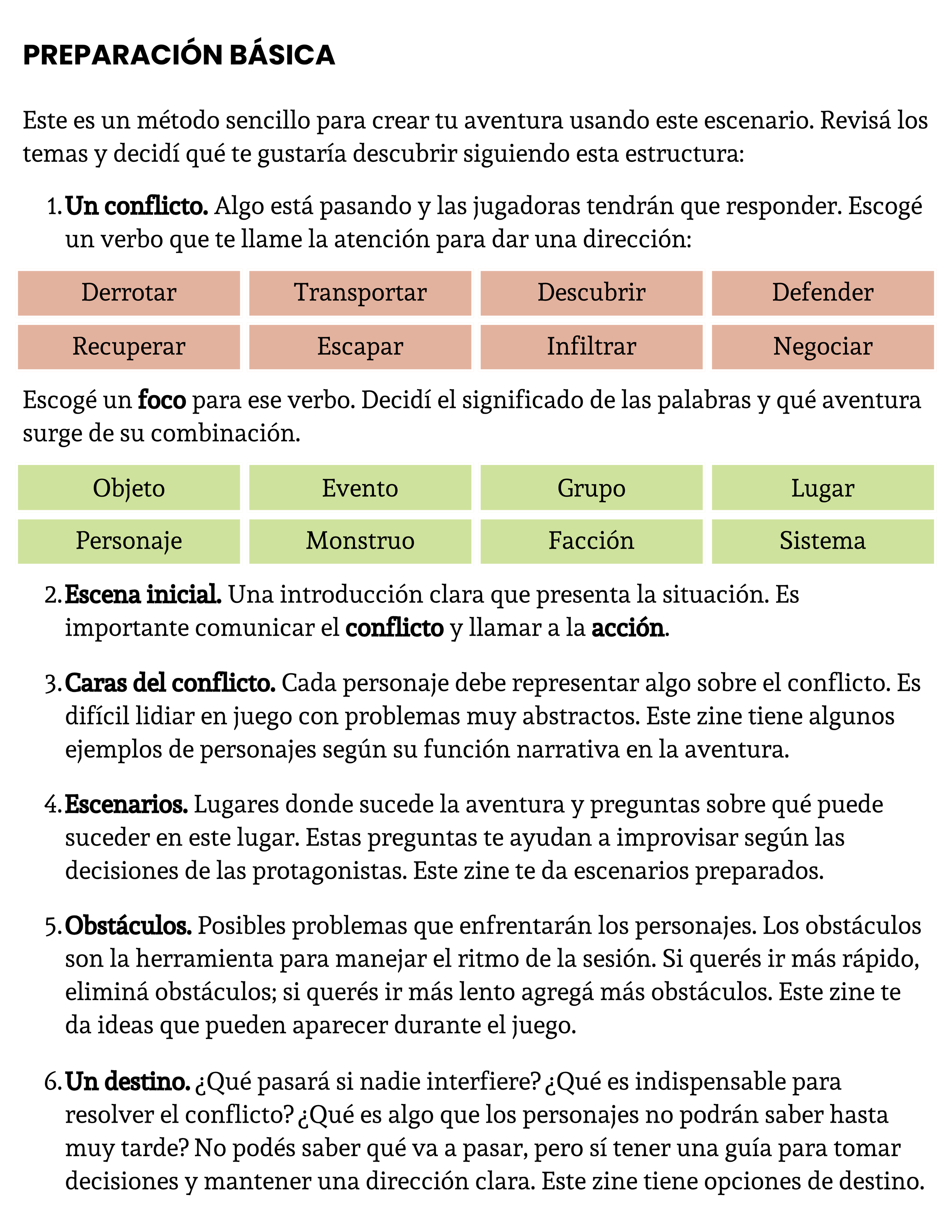 PREPARACIÓN BÁSICA

Este es un método sencillo para crear tu aventura usando este escenario. Revisá los temas y decidí qué te gustaría descubrir siguiendo esta estructura:

1. Un conflicto. Algo está pasando y las jugadoras tendrán que responder. Escogé un verbo que te llame la atención para dar una dirección:

| Derrotar | Transportar | Descubrir | Defender |
|---|---|---|---|
| Recuperar | Escapar | Infiltrar | Negociar |

Escogé un foco para ese verbo. Decidí el significado de las palabras y qué aventura surge de su combinación.

| Objeto | Evento | Grupo | Lugar |
|---|---|---|---|
| Personaje | Monstruo | Facción | Sistema |

2. Escena inicial. Una introducción clara que presenta la situación. Es importante comunicar el conflicto y llamar a la acción.

3. Caras del conflicto. Cada personaje debe representar algo sobre el conflicto. Es difícil lidiar en juego con problemas muy abstractos. Este zine tiene algunos ejemplos de personajes según su función narrativa en la aventura.

4. Escenarios. Lugares donde sucede la aventura y preguntas sobre qué puede suceder en este lugar. Estas preguntas te ayudan a improvisar según las decisiones de las protagonistas. Este zine te da escenarios preparados.

5. Obstáculos. Posibles problemas que enfrentarán los personajes. Los obstáculos son la herramienta para manejar el ritmo de la sesión. Si querés ir más rápido, eliminá obstáculos; si querés ir más lento agregá más obstáculos. Este zine te da ideas que pueden aparecer durante el juego.

6. Un destino. ¿Qué pasará si nadie interfiere? ¿Qué es indispensable para resolver el conflicto? ¿Qué es algo que los personajes no podrán saber hasta muy tarde? No podés saber qué va a pasar, pero sí tener una guía para tomar decisiones y mantener una dirección clara. Este zine tiene opciones de destino.